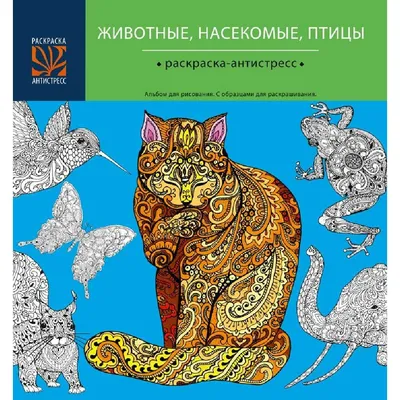 РАСКРАСКА
АНТИСТРЕСС

ЖИВОТНЫЕ, НАСЕКОМЫЕ, ПТИЦЫ

• раскраска-антистресс •

Альбом для рисования. С образцами для раскрашивания.